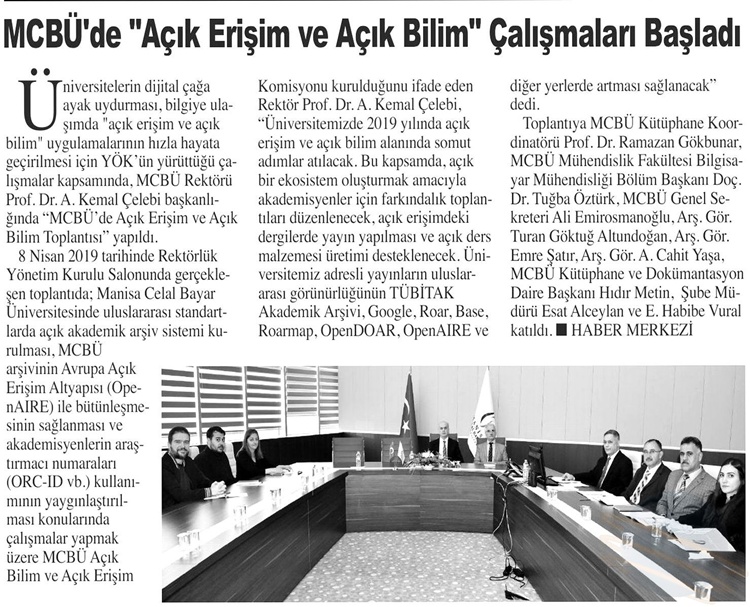 MCBÜ'de "Açık Erişim ve Açık Bilim" Çalışmaları Başladı

Üniversitelerin dijital çağa ayak uydurması, bilgiye ulaşımda "açık erişim ve açık bilim" uygulamalarının hızla hayata geçirilmesi için YÖK'ün yürüttüğü çalışmalar kapsamında, MCBÜ Rektörü Prof. Dr. A. Kemal Çelebi başkanlığında "MCBÜ'de Açık Erişim ve Açık Bilim Toplantısı" yapıldı.

8 Nisan 2019 tarihinde Rektörlük Yönetim Kurulu Salonunda gerçekleşen toplantıda; Manisa Celal Bayar Üniversitesinde uluslararası standartlarda açık akademik arşiv sistemi kurulması, MCBÜ arşivinin Avrupa Açık Erişim Altyapısı (OpenAIRE) ile bütünleşmesinin sağlanması ve akademisyenlerin araştırmacı numaraları (ORC-ID vb.) kullanımının yaygınlaştırılması konularında çalışmalar yapmak üzere MCBÜ Açık Bilim ve Açık Erişim Komisyonu kurulduğunu ifade eden Rektör Prof. Dr. A. Kemal Çelebi, "Üniversitemizde 2019 yılında açık erişim ve açık bilim alanında somut adımlar atılacak. Bu kapsamda, açık bir ekosistem oluşturmak amacıyla akademisyenler için farkındalık toplantıları düzenlenecek, açık erişimdeki dergilerde yayın yapılması ve açık ders malzemesi üretimi desteklenecek. Üniversitemiz adresli yayınların uluslararası görünürlüğünün TÜBİTAK Akademik Arşivi, Google, Roar, Base, Roarmap, OpenDOAR, OpenAIRE ve diğer yerlerde artması sağlanacak" dedi.

Toplantıya MCBÜ Kütüphane Koordinatörü Prof. Dr. Ramazan Gökbunar, MCBÜ Mühendislik Fakültesi Bilgisayar Mühendisliği Bölüm Başkanı Doç. Dr. Tuğba Öztürk, MCBÜ Genel Sekreteri Ali Emirosmanoğlu, Arş. Gör. Turan Göktuğ Altundoğan, Arş. Gör. Emre Şatır, Arş. Gör. A. Cahit Yaşa, MCBÜ Kütüphane ve Dokümantasyon Daire Başkanı Hıdır Metin, Şube Müdürü Esat Alceylan ve E. Habibe Vural katıldı. ■ HABER MERKEZİ